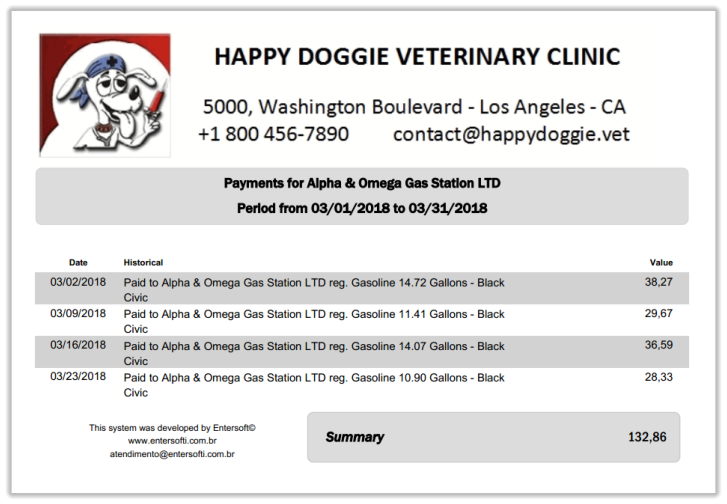 HAPPY DOGGIE VETERINARY CLINIC

5000, Washington Boulevard - Los Angeles - CA
+1 800 456-7890 contact@happydoggie.vet

Payments for Alpha & Omega Gas Station LTD
Period from 03/01/2018 to 03/31/2018

| Date | Historical | Value |
|---|---|---|
| 03/02/2018 | Paid to Alpha & Omega Gas Station LTD reg. Gasoline 14.72 Gallons - Black Civic | 38,27 |
| 03/09/2018 | Paid to Alpha & Omega Gas Station LTD reg. Gasoline 11.41 Gallons - Black Civic | 29,67 |
| 03/16/2018 | Paid to Alpha & Omega Gas Station LTD reg. Gasoline 14.07 Gallons - Black Civic | 36,59 |
| 03/23/2018 | Paid to Alpha & Omega Gas Station LTD reg. Gasoline 10.90 Gallons - Black Civic | 28,33 |

This system was developed by Entersoft©
www.entersofti.com.br
atendimento@entersofti.com.br

Summary 132,86